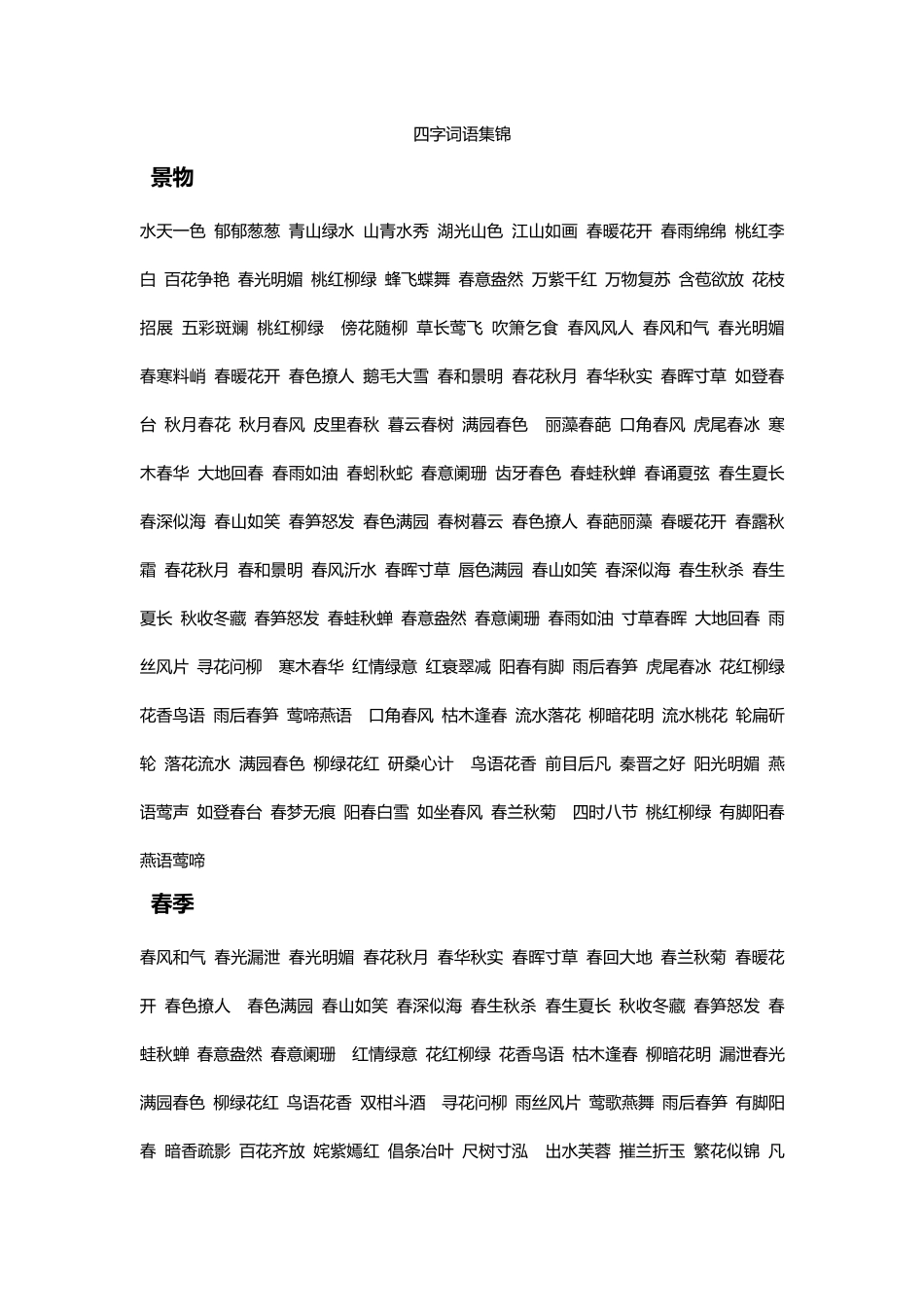 四字词语集锦

景物

水天一色 郁郁葱葱 青山绿水 山青水秀 湖光山色 江山如画 春暖花开 春雨绵绵 桃红李白 百花争艳 春光明媚 桃红柳绿 蜂飞蝶舞 春意盎然 万紫千红 万物复苏 含苞欲放 花枝招展 五彩斑斓 桃红柳绿 傍花随柳 草长莺飞 吹箫乞食 春风风人 春风和气 春光明媚 春寒料峭 春暖花开 春色撩人 鹅毛大雪 春和景明 春花秋月 春华秋实 春晖寸草 如登春台 秋月春花 秋月春风 皮里春秋 暮云春树 满园春色 丽藻春葩 口角春风 虎尾春冰 寒木春华 大地回春 春雨如油 春蚓秋蛇 春意阑珊 齿牙春色 春蛙秋蝉 春诵夏弦 春生夏长 春深似海 春山如笑 春笋怒发 春色满园 春树暮云 春色撩人 春葩丽藻 春暖花开 春露秋霜 春花秋月 春和景明 春风沂水 春晖寸草 唇色满园 春山如笑 春深似海 春生秋杀 春生夏长 秋收冬藏 春笋怒发 春蛙秋蝉 春意盎然 春意阑珊 春雨如油 寸草春晖 大地回春 雨丝风片 寻花问柳 寒木春华 红情绿意 红衰翠减 阳春有脚 雨后春笋 虎尾春冰 花红柳绿 花香鸟语 雨后春笋 莺啼燕语 口角春风 枯木逢春 流水落花 柳暗花明 流水桃花 轮扁斫轮 落花流水 满园春色 柳绿花红 研桑心计 鸟语花香 前目后凡 秦晋之好 阳光明媚 燕语莺声 如登春台 春梦无痕 阳春白雪 如坐春风 春兰秋菊 四时八节 桃红柳绿 有脚阳春 燕语莺啼

春季

春风和气 春光漏泄 春光明媚 春花秋月 春华秋实 春晖寸草 春回大地 春兰秋菊 春暖花开 春色撩人 春色满园 春山如笑 春深似海 春生秋杀 春生夏长 秋收冬藏 春笋怒发 春蛙秋蝉 春意盎然 春意阑珊 红情绿意 花红柳绿 花香鸟语 枯木逢春 柳暗花明 漏泄春光 满园春色 柳绿花红 鸟语花香 双柑斗酒 寻花问柳 雨丝风片 莺歌燕舞 雨后春笋 有脚阳春 暗香疏影 百花齐放 姹紫嫣红 倡条冶叶 尺树寸泓 出水芙蓉 摧兰折玉 繁花似锦 凡